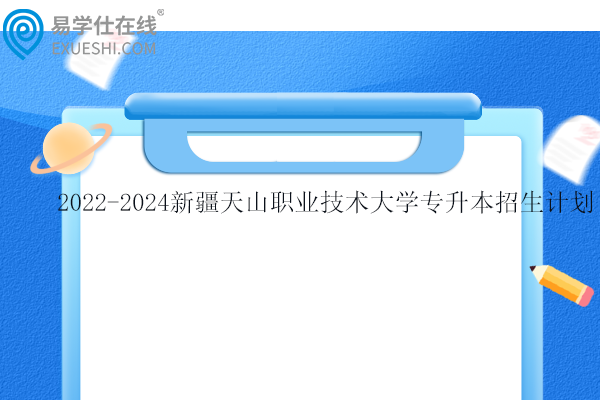 易学仕在线®
EXUESHI.COM

2022-2024新疆天山职业技术大学专升本招生计划